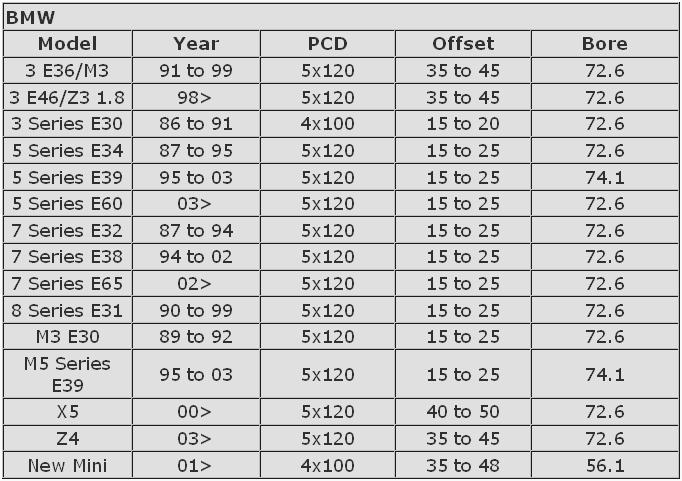 BMW

| Model | Year | PCD | Offset | Bore |
|---|---|---|---|---|
| 3 E36/M3 | 91 to 99 | 5x120 | 35 to 45 | 72.6 |
| 3 E46/Z3 1.8 | 98> | 5x120 | 35 to 45 | 72.6 |
| 3 Series E30 | 86 to 91 | 4x100 | 15 to 20 | 72.6 |
| 5 Series E34 | 87 to 95 | 5x120 | 15 to 25 | 72.6 |
| 5 Series E39 | 95 to 03 | 5x120 | 15 to 25 | 74.1 |
| 5 Series E60 | 03> | 5x120 | 15 to 25 | 72.6 |
| 7 Series E32 | 87 to 94 | 5x120 | 15 to 25 | 72.6 |
| 7 Series E38 | 94 to 02 | 5x120 | 15 to 25 | 72.6 |
| 7 Series E65 | 02> | 5x120 | 15 to 25 | 72.6 |
| 8 Series E31 | 90 to 99 | 5x120 | 15 to 25 | 72.6 |
| M3 E30 | 89 to 92 | 5x120 | 15 to 25 | 72.6 |
| M5 Series E39 | 95 to 03 | 5x120 | 15 to 25 | 74.1 |
| X5 | 00> | 5x120 | 40 to 50 | 72.6 |
| Z4 | 03> | 5x120 | 35 to 45 | 72.6 |
| New Mini | 01> | 4x100 | 35 to 48 | 56.1 |